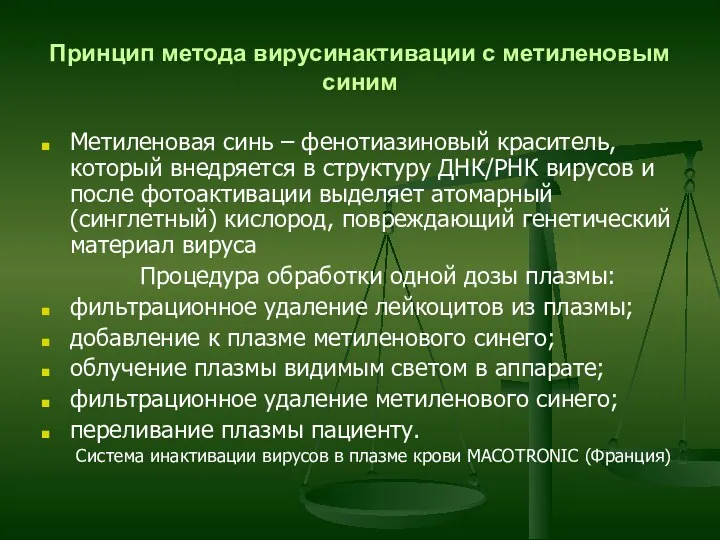 Принцип метода вирусинактивации с метиленовым синим

Метиленовая синь – фенотиазиновый краситель, который внедряется в структуру ДНК/РНК вирусов и после фотоактивации выделяет атомарный (синглетный) кислород, повреждающий генетический материал вируса

Процедура обработки одной дозы плазмы:

фильтрационное удаление лейкоцитов из плазмы;

добавление к плазме метиленового синего;

облучение плазмы видимым светом в аппарате;

фильтрационное удаление метиленового синего;

переливание плазмы пациенту.

Система инактивации вирусов в плазме крови MACOTRONIC (Франция)